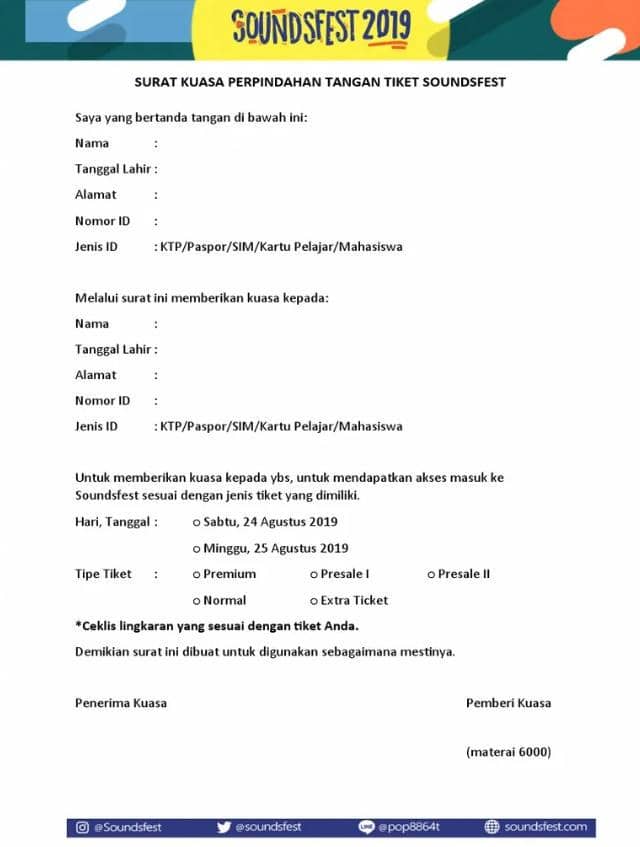 SOUNDSFEST 2019

SURAT KUASA PERPINDAHAN TANGAN TIKET SOUNDSFEST

Saya yang bertanda tangan di bawah ini:

Nama :

Tanggal Lahir :

Alamat :

Nomor ID :

Jenis ID : KTP/Paspor/SIM/Kartu Pelajar/Mahasiswa

Melalui surat ini memberikan kuasa kepada:

Nama :

Tanggal Lahir :

Alamat :

Nomor ID :

Jenis ID : KTP/Paspor/SIM/Kartu Pelajar/Mahasiswa

Untuk memberikan kuasa kepada ybs, untuk mendapatkan akses masuk ke Soundsfest sesuai dengan jenis tiket yang dimiliki.

Hari, Tanggal : o Sabtu, 24 Agustus 2019

o Minggu, 25 Agustus 2019

Tipe Tiket : o Premium o Presale I o Presale II

o Normal o Extra Ticket

*Ceklis lingkaran yang sesuai dengan tiket Anda.

Demikian surat ini dibuat untuk digunakan sebagaimana mestinya.

Penerima Kuasa

Pemberi Kuasa

(materai 6000)

@Soundsfest @soundsfest @pop8864t soundsfest.com